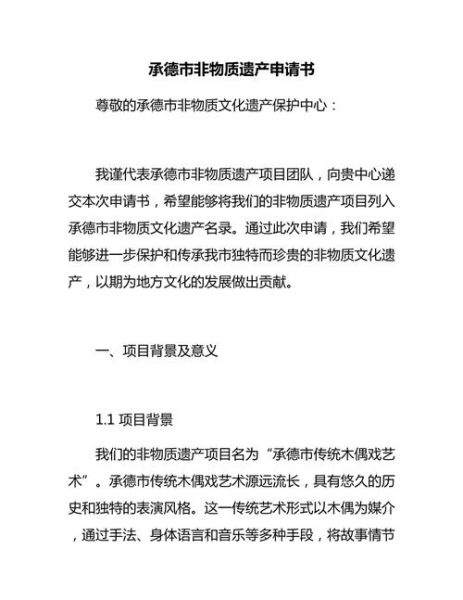 承德市非物质遗产申请书

尊敬的承德市非物质文化遗产保护中心：

我谨代表承德市非物质遗产项目团队，向贵中心递交本次申请书，希望能够将我们的非物质遗产项目列入承德市非物质文化遗产名录。通过此次申请，我们希望能够进一步保护和传承我市独特而珍贵的非物质文化遗产，以期为地方文化的发展做出贡献。

一、项目背景及意义

1.1 项目背景

我们的非物质遗产项目名为“承德市传统木偶戏艺术”。承德市传统木偶戏艺术源远流长，具有悠久的历史和独特的表演风格。这一传统艺术形式以木偶为媒介，通过手法、身体语言和音乐等多种手段，将故事情节